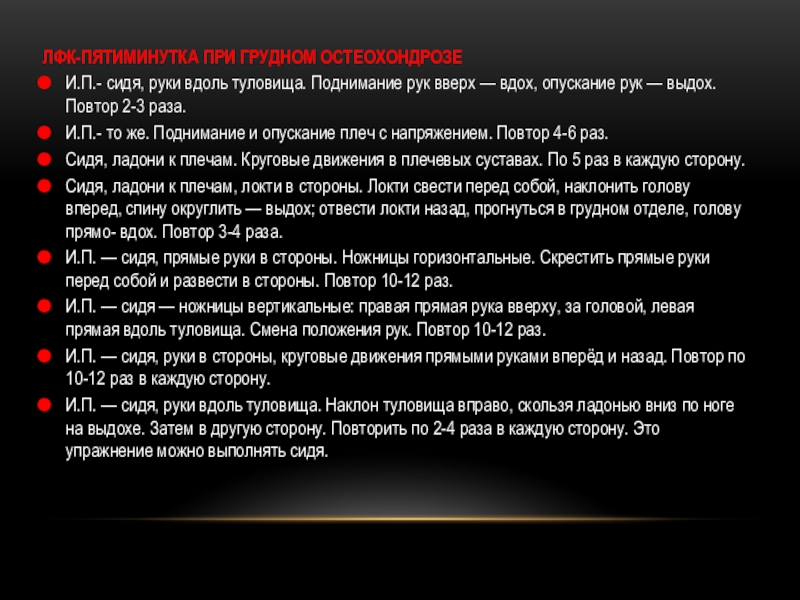 ЛФК-ПЯТИМИНУТКА ПРИ ГРУДНОМ ОСТЕОХОНДРОЗЕ

• И.П.- сидя, руки вдоль туловища. Поднимание рук вверх — вдох, опускание рук — выдох. Повтор 2-3 раза.
• И.П.- то же. Поднимание и опускание плеч с напряжением. Повтор 4-6 раз.
• Сидя, ладони к плечам. Круговые движения в плечевых суставах. По 5 раз в каждую сторону.
• Сидя, ладони к плечам, локти в стороны. Локти свести перед собой, наклонить голову вперед, спину округлить — выдох; отвести локти назад, прогнуться в грудном отделе, голову прямо- вдох. Повтор 3-4 раза.
• И.П. — сидя, прямые руки в стороны. Ножницы горизонтальные. Скрестить прямые руки перед собой и развести в стороны. Повтор 10-12 раз.
• И.П. — сидя — ножницы вертикальные: правая прямая рука вверху, за головой, левая прямая вдоль туловища. Смена положения рук. Повтор 10-12 раз.
• И.П. — сидя, руки в стороны, круговые движения прямыми руками вперёд и назад. Повтор по 10-12 раз в каждую сторону.
• И.П. — сидя, руки вдоль туловища. Наклон туловища вправо, скользя ладонью вниз по ноге на выдохе. Затем в другую сторону. Повторить по 2-4 раза в каждую сторону. Это упражнение можно выполнять сидя.